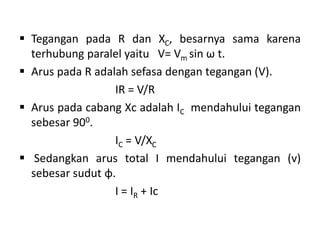 ▪ Tegangan pada R dan $X_C$, besarnya sama karena terhubung paralel yaitu $V = V_m \sin \omega t$.

▪ Arus pada R adalah sefasa dengan tegangan (V).

$IR = V/R$

▪ Arus pada cabang Xc adalah $I_C$ mendahului tegangan sebesar $90^0$.

$I_C = V/X_C$

▪ Sedangkan arus total I mendahului tegangan (v) sebesar sudut $\phi$.

$I = I_R + Ic$